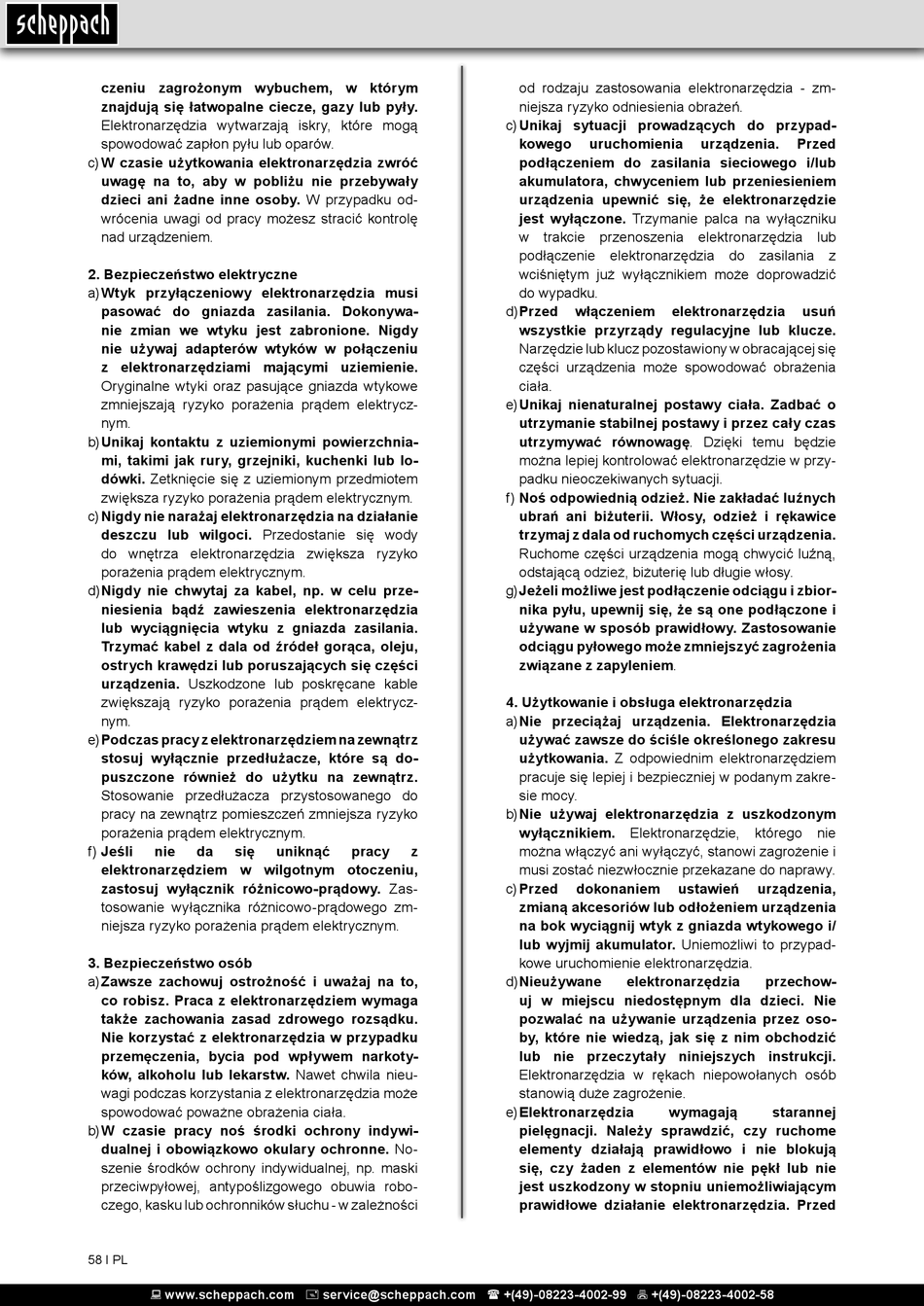 scheppach

czeniu zagrożonym wybuchem, w którym znajdują się łatwopalne ciecze, gazy lub pyły. Elektronarzędzia wytwarzają iskry, które mogą spowodować zapłon pyłu lub oparów.
c) W czasie użytkowania elektronarzędzia zwróć uwagę na to, aby w pobliżu nie przebywały dzieci ani żadne inne osoby. W przypadku odwrócenia uwagi od pracy możesz stracić kontrolę nad urządzeniem.

2. Bezpieczeństwo elektryczne
a) Wtyk przyłączeniowy elektronarzędzia musi pasować do gniazda zasilania. Dokonywanie zmian we wtyku jest zabronione. Nigdy nie używaj adapterów wtyków w połączeniu z elektronarzędziami mającymi uziemienie. Oryginalne wtyki oraz pasujące gniazda wtykowe zmniejszają ryzyko porażenia prądem elektrycznym.
b) Unikaj kontaktu z uziemionymi powierzchniami, takimi jak rury, grzejniki, kuchenki lub lodówki. Zetknięcie się z uziemionym przedmiotem zwiększa ryzyko porażenia prądem elektrycznym.
c) Nigdy nie narażaj elektronarzędzia na działanie deszczu lub wilgoci. Przedostanie się wody do wnętrza elektronarzędzia zwiększa ryzyko porażenia prądem elektrycznym.
d) Nigdy nie chwytaj za kabel, np. w celu przeniesienia bądź zawieszenia elektronarzędzia lub wyciągnięcia wtyku z gniazda zasilania. Trzymać kabel z dala od źródeł gorąca, oleju, ostrych krawędzi lub poruszających się części urządzenia. Uszkodzone lub poskręcane kable zwiększają ryzyko porażenia prądem elektrycznym.
e) Podczas pracy z elektronarzędziem na zewnątrz stosuj wyłącznie przedłużacze, które są dopuszczone również do użytku na zewnątrz. Stosowanie przedłużacza przystosowanego do pracy na zewnątrz pomieszczeń zmniejsza ryzyko porażenia prądem elektrycznym.
f) Jeśli nie da się uniknąć pracy z elektronarzędziem w wilgotnym otoczeniu, zastosuj wyłącznik różnicowo-prądowy. Zastosowanie wyłącznika różnicowo-prądowego zmniejsza ryzyko porażenia prądem elektrycznym.

3. Bezpieczeństwo osób
a) Zawsze zachowuj ostrożność i uważaj na to, co robisz. Praca z elektronarzędziem wymaga także zachowania zasad zdrowego rozsądku. Nie korzystać z elektronarzędzia w przypadku przemęczenia, bycia pod wpływem narkotyków, alkoholu lub lekarstw. Nawet chwila nieuwagi podczas korzystania z elektronarzędzia może spowodować poważne obrażenia ciała.
b) W czasie pracy noś środki ochrony indywidualnej i obowiązkowo okulary ochronne. Noszenie środków ochrony indywidualnej, np. maski przeciwpyłowej, antypoślizgowego obuwia roboczego, kasku lub ochronników słuchu - w zależności od rodzaju zastosowania elektronarzędzia - zmniejsza ryzyko odniesienia obrażeń.
c) Unikaj sytuacji prowadzących do przypadkowego uruchomienia urządzenia. Przed podłączeniem do zasilania sieciowego i/lub akumulatora, chwyceniem lub przeniesieniem urządzenia upewnić się, że elektronarzędzie jest wyłączone. Trzymanie palca na wyłączniku w trakcie przenoszenia elektronarzędzia lub podłączenie elektronarzędzia do zasilania z wciśniętym już wyłącznikiem może doprowadzić do wypadku.
d) Przed włączeniem elektronarzędzia usuń wszystkie przyrządy regulacyjne lub klucze. Narzędzie lub klucz pozostawiony w obracającej się części urządzenia może spowodować obrażenia ciała.
e) Unikaj nienaturalnej postawy ciała. Zadbać o utrzymanie stabilnej postawy i przez cały czas utrzymywać równowagę. Dzięki temu będzie można lepiej kontrolować elektronarzędzie w przypadku nieoczekiwanych sytuacji.
f) Noś odpowiednią odzież. Nie zakładać luźnych ubrań ani biżuterii. Włosy, odzież i rękawice trzymaj z dala od ruchomych części urządzenia. Ruchome części urządzenia mogą chwycić luźną, odstającą odzież, biżuterię lub długie włosy.
g) Jeżeli możliwe jest podłączenie odciągu i zbiornika pyłu, upewnij się, że są one podłączone i używane w sposób prawidłowy. Zastosowanie odciągu pyłowego może zmniejszyć zagrożenia związane z zapyleniem.

4. Użytkowanie i obsługa elektronarzędzia
a) Nie przeciążaj urządzenia. Elektronarzędzia używać zawsze do ściśle określonego zakresu użytkowania. Z odpowiednim elektronarzędziem pracuje się lepiej i bezpieczniej w podanym zakresie mocy.
b) Nie używaj elektronarzędzia z uszkodzonym wyłącznikiem. Elektronarzędzie, którego nie można włączyć ani wyłączyć, stanowi zagrożenie i musi zostać niezwłocznie przekazane do naprawy.
c) Przed dokonaniem ustawień urządzenia, zmianą akcesoriów lub odłożeniem urządzenia na bok wyciągnij wtyk z gniazda wtykowego i/lub wyjmij akumulator. Uniemożliwi to przypadkowe uruchomienie elektronarzędzia.
d) Nieużywane elektronarzędzia przechowuj w miejscu niedostępnym dla dzieci. Nie pozwalać na używanie urządzenia przez osoby, które nie wiedzą, jak się z nim obchodzić lub nie przeczytały niniejszych instrukcji. Elektronarzędzia w rękach niepowołanych osób stanowią duże zagrożenie.
e) Elektronarzędzia wymagają starannej pielęgnacji. Należy sprawdzić, czy ruchome elementy działają prawidłowo i nie blokują się, czy żaden z elementów nie pękł lub nie jest uszkodzony w stopniu uniemożliwiającym prawidłowe działanie elektronarzędzia. Przed

58 I PL

www.scheppach.com service@scheppach.com +(49)-08223-4002-99 +(49)-08223-4002-58